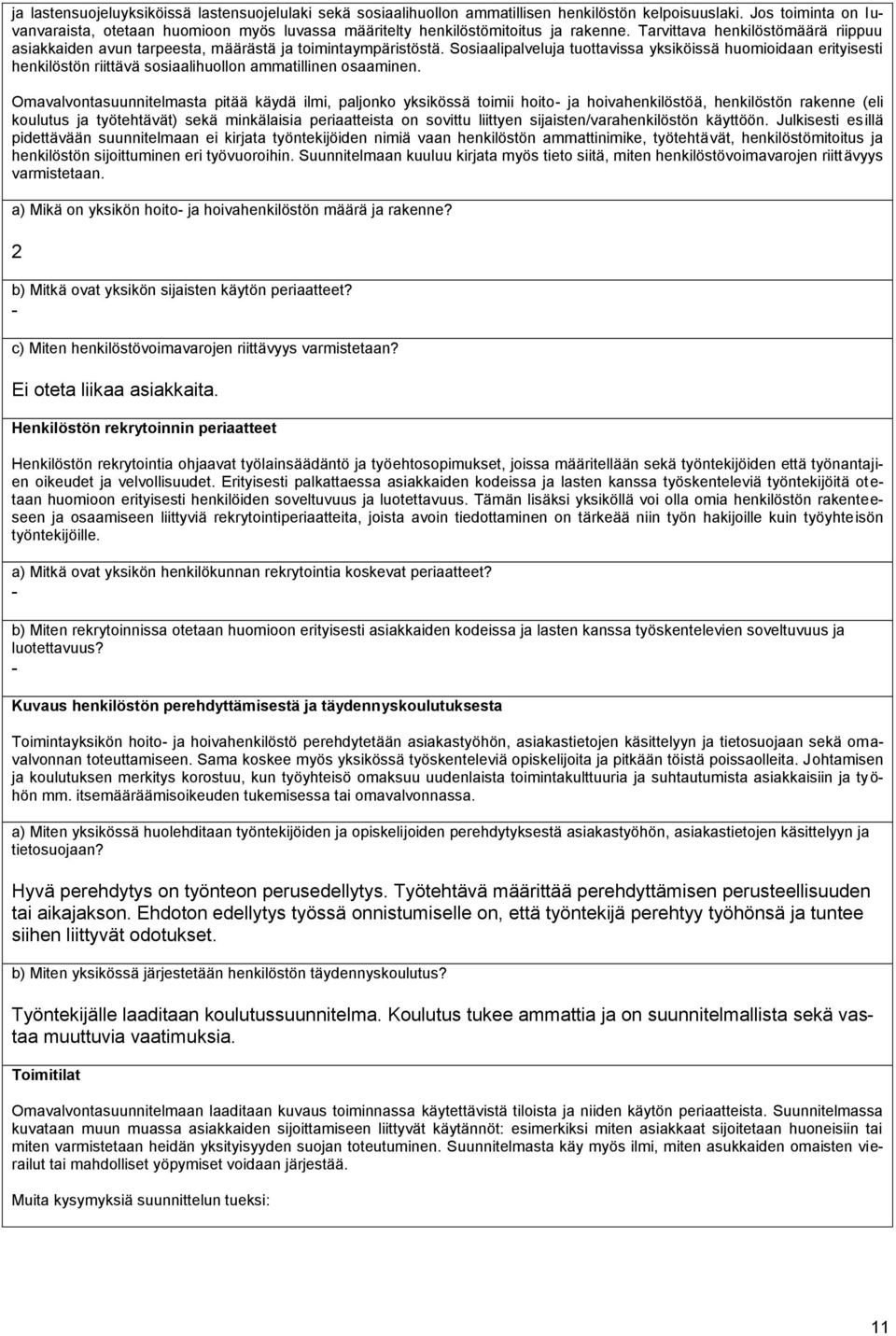 ja lastensuojeluyksiköissä lastensuojelulaki sekä sosiaalihuollon ammatillisen henkilöstön kelpoisuuslaki. Jos toiminta on luvanvaraista, otetaan huomioon myös luvassa määritelty henkilöstömitoitus ja rakenne. Tarvittava henkilöstömäärä riippuu asiakkaiden avun tarpeesta, määrästä ja toimintaympäristöstä. Sosiaalipalveluja tuottavissa yksiköissä huomioidaan erityisesti henkilöstön riittävä sosiaalihuollon ammatillinen osaaminen.

Omavalvontasuunnitelmasta pitää käydä ilmi, paljonko yksikössä toimii hoito- ja hoivahenkilöstöä, henkilöstön rakenne (eli koulutus ja työtehtävät) sekä minkälaisia periaatteista on sovittu liittyen sijaisten/varahenkilöstön käyttöön. Julkisesti esillä pidettävään suunnitelmaan ei kirjata työntekijöiden nimiä vaan henkilöstön ammattinimike, työtehtävät, henkilöstömitoitus ja henkilöstön sijoittuminen eri työvuoroihin. Suunnitelmaan kuuluu kirjata myös tieto siitä, miten henkilöstövoimavarojen riittävyys varmistetaan.

a) Mikä on yksikön hoito- ja hoivahenkilöstön määrä ja rakenne?

2

b) Mitkä ovat yksikön sijaisten käytön periaatteet?

-

c) Miten henkilöstövoimavarojen riittävyys varmistetaan?

Ei oteta liikaa asiakkaita.

Henkilöstön rekrytoinnin periaatteet

Henkilöstön rekrytointia ohjaavat työlainsäädäntö ja työehtosopimukset, joissa määritellään sekä työntekijöiden että työnantajien oikeudet ja velvollisuudet. Erityisesti palkattaessa asiakkaiden kodeissa ja lasten kanssa työskenteleviä työntekijöitä otetaan huomioon erityisesti henkilöiden soveltuvuus ja luotettavuus. Tämän lisäksi yksiköllä voi olla omia henkilöstön rakenteeseen ja osaamiseen liittyviä rekrytointiperiaatteita, joista avoin tiedottaminen on tärkeää niin työn hakijoille kuin työyhteisön työntekijöille.

a) Mitkä ovat yksikön henkilökunnan rekrytointia koskevat periaatteet?

-

b) Miten rekrytoinnissa otetaan huomioon erityisesti asiakkaiden kodeissa ja lasten kanssa työskentelevien soveltuvuus ja luotettavuus?

-

Kuvaus henkilöstön perehdyttämisestä ja täydennyskoulutuksesta

Toimintayksikön hoito- ja hoivahenkilöstö perehdytetään asiakastyöhön, asiakastietojen käsittelyyn ja tietosuojaan sekä omavalvonnan toteuttamiseen. Sama koskee myös yksikössä työskenteleviä opiskelijoita ja pitkään töistä poissaolleita. Johtamisen ja koulutuksen merkitys korostuu, kun työyhteisö omaksuu uudenlaista toimintakulttuuria ja suhtautumista asiakkaisiin ja työhön mm. itsemääräämisoikeuden tukemisessa tai omavalvonnassa.

a) Miten yksikössä huolehditaan työntekijöiden ja opiskelijoiden perehdytyksestä asiakastyöhön, asiakastietojen käsittelyyn ja tietosuojaan?

Hyvä perehdytys on työnteon perusedellytys. Työtehtävä määrittää perehdyttämisen perusteellisuuden tai aikajakson. Ehdoton edellytys työssä onnistumiselle on, että työntekijä perehtyy työhönsä ja tuntee siihen liittyvät odotukset.

b) Miten yksikössä järjestetään henkilöstön täydennyskoulutus?

Työntekijälle laaditaan koulutussuunnitelma. Koulutus tukee ammattia ja on suunnitelmallista sekä vastaa muuttuvia vaatimuksia.

Toimitilat

Omavalvontasuunnitelmaan laaditaan kuvaus toiminnassa käytettävistä tiloista ja niiden käytön periaatteista. Suunnitelmassa kuvataan muun muassa asiakkaiden sijoittamiseen liittyvät käytännöt: esimerkiksi miten asiakkaat sijoitetaan huoneisiin tai miten varmistetaan heidän yksityisyyden suojan toteutuminen. Suunnitelmasta käy myös ilmi, miten asukkaiden omaisten vierailut tai mahdolliset yöpymiset voidaan järjestää.

Muita kysymyksiä suunnittelun tueksi:

11